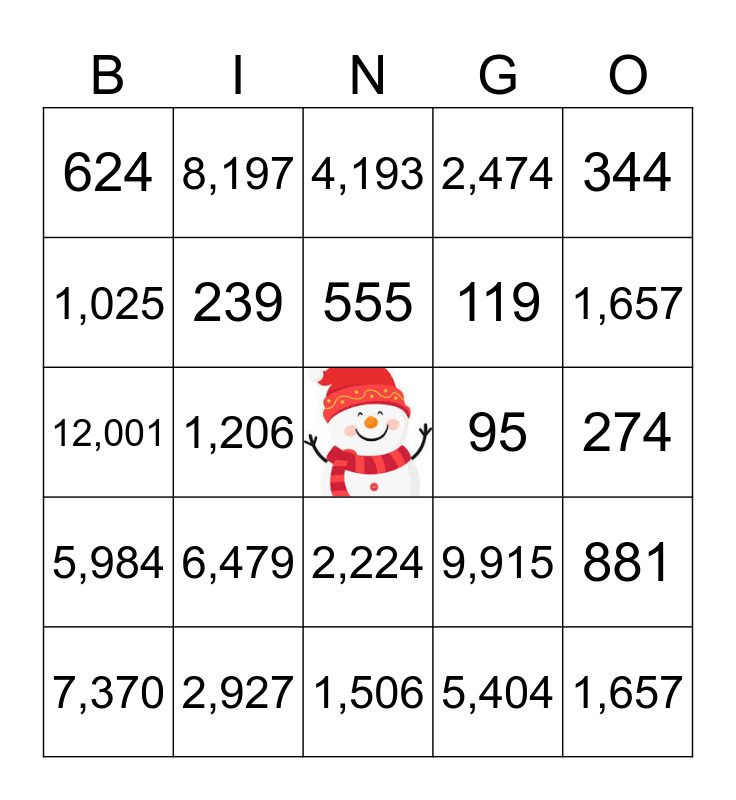 | B | I | N | G | O |
|---|---|---|---|---|
| 624 | 8,197 | 4,193 | 2,474 | 344 |
| 1,025 | 239 | 555 | 119 | 1,657 |
| 12,001 | 1,206 | | 95 | 274 |
| 5,984 | 6,479 | 2,224 | 9,915 | 881 |
| 7,370 | 2,927 | 1,506 | 5,404 | 1,657 |